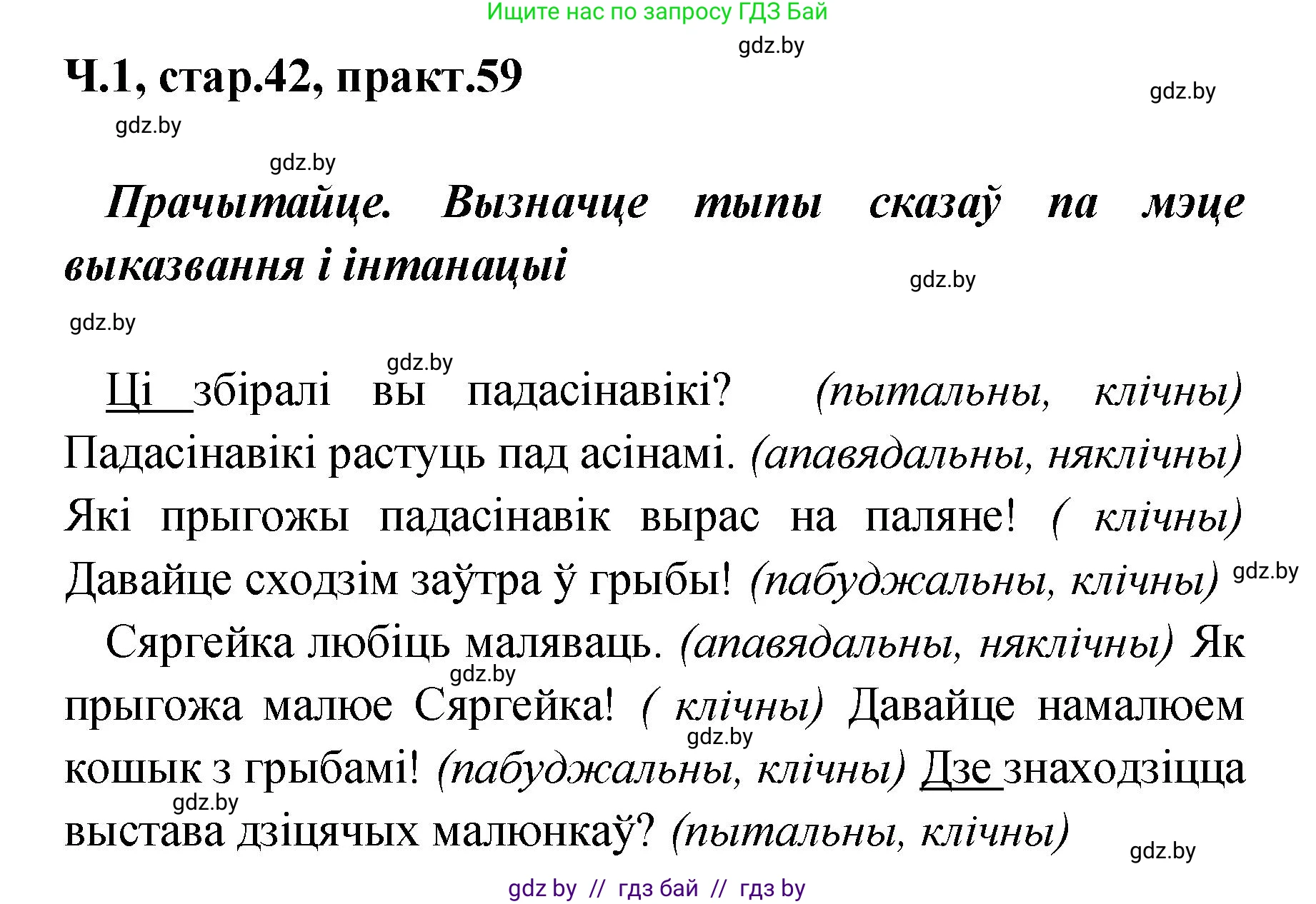 Ищите нас по запросу ГДЗ Бай

gdz.by

Ч.1, стар.42, практ.59

gdz.by

gdz.by

gdz.by

Прачытайце. Вызначце тыпы сказаў па мэце выказвання і інтанацыі

gdz.by

gdz.by

gdz.by

Ці збіралі вы падасінавікі? (пытальны, клічны) Падасінавікі растуць пад асінамі. (апавядальны, няклічны) Які прыгожы падасінавік вырас на паляне! ( клічны) Давайце сходзім заўтра ў грыбы! (пабуджальны, клічны)

gdz.by

Сяргейка любіць маляваць. (апавядальны, няклічны) Як прыгожа малюе Сяргейка! ( клічны) Давайце намалюем кошык з грыбамі! (пабуджальны, клічны) Дзе знаходзіцца выстава дзіцячых малюнкаў? (пытальны, клічны)

gdz.by

gdz.by

gdz.by

gdz.by

gdz by // гдз бай // гдз by